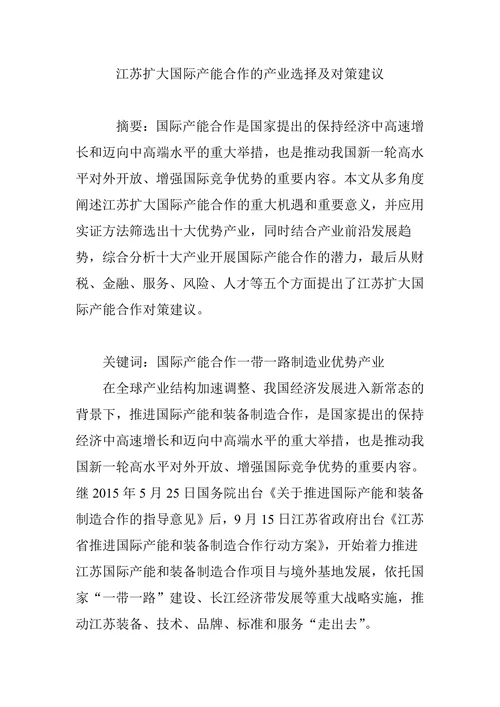 江苏扩大国际产能合作的产业选择及对策建议

摘要：国际产能合作是国家提出的保持经济中高速增长和迈向中高端水平的重大举措，也是推动我国新一轮高水平对外开放、增强国际竞争优势的重要内容。本文从多角度阐述江苏扩大国际产能合作的重大机遇和重要意义，并应用实证方法筛选出十大优势产业，同时结合产业前沿发展趋势，综合分析十大产业开展国际产能合作的潜力，最后从财税、金融、服务、风险、人才等五个方面提出了江苏扩大国际产能合作对策建议。

关键词：国际产能合作一带一路制造业优势产业

在全球产业结构加速调整、我国经济发展进入新常态的背景下，推进国际产能和装备制造合作，是国家提出的保持经济中高速增长和迈向中高端水平的重大举措，也是推动我国新一轮高水平对外开放、增强国际竞争优势的重要内容。继 2015 年 5 月 25 日国务院出台《关于推进国际产能和装备制造合作的指导意见》后，9 月 15 日江苏省政府出台《江苏省推进国际产能和装备制造合作行动方案》，开始着力推进江苏国际产能和装备制造合作项目与境外基地发展，依托国家“一带一路”建设、长江经济带发展等重大战略实施，推动江苏装备、技术、品牌、标准和服务“走出去”。